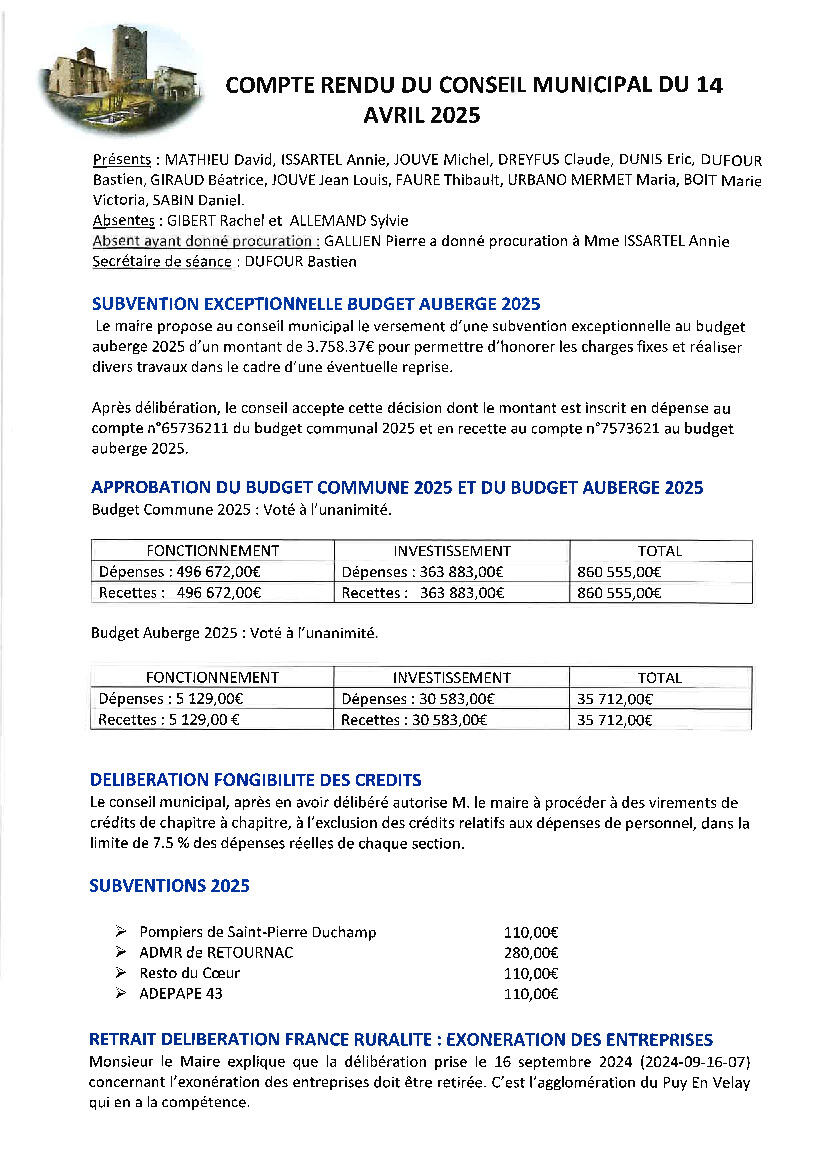 COMPTE RENDU DU CONSEIL MUNICIPAL DU 14 AVRIL 2025

Présents : MATHIEU David, ISSARTEL Annie, JOUVE Michel, DREYFUS Claude, DUNIS Eric, DUFOUR Bastien, GIRAUD Béatrice, JOUVE Jean Louis, FAURE Thibault, URBANO MERMET Maria, BOIT Marie Victoria, SABIN Daniel.
Absentes : GIBERT Rachel et ALLEMAND Sylvie
Absent ayant donné procuration : GALLIEN Pierre a donné procuration à Mme ISSARTEL Annie
Secrétaire de séance : DUFOUR Bastien

SUBVENTION EXCEPTIONNELLE BUDGET AUBERGE 2025
Le maire propose au conseil municipal le versement d'une subvention exceptionnelle au budget auberge 2025 d'un montant de 3.758.37€ pour permettre d'honorer les charges fixes et réaliser divers travaux dans le cadre d'une éventuelle reprise.

Après délibération, le conseil accepte cette décision dont le montant est inscrit en dépense au compte n°65736211 du budget communal 2025 et en recette au compte n°7573621 au budget auberge 2025.

APPROBATION DU BUDGET COMMUNE 2025 ET DU BUDGET AUBERGE 2025
Budget Commune 2025 : Voté à l'unanimité.

| FONCTIONNEMENT | INVESTISSEMENT | TOTAL |
|---|---|---|
| Dépenses : 496 672,00€ | Dépenses : 363 883,00€ | 860 555,00€ |
| Recettes : 496 672,00€ | Recettes : 363 883,00€ | 860 555,00€ |

Budget Auberge 2025 : Voté à l'unanimité.

| FONCTIONNEMENT | INVESTISSEMENT | TOTAL |
|---|---|---|
| Dépenses : 5 129,00€ | Dépenses : 30 583,00€ | 35 712,00€ |
| Recettes : 5 129,00 € | Recettes : 30 583,00€ | 35 712,00€ |

DELIBERATION FONGIBILITE DES CREDITS
Le conseil municipal, après en avoir délibéré autorise M. le maire à procéder à des virements de crédits de chapitre à chapitre, à l'exclusion des crédits relatifs aux dépenses de personnel, dans la limite de 7.5 % des dépenses réelles de chaque section.

SUBVENTIONS 2025

➢ Pompiers de Saint-Pierre Duchamp 110,00€
➢ ADMR de RETOURNAC 280,00€
➢ Resto du Cœur 110,00€
➢ ADEPAPE 43 110,00€

RETRAIT DELIBERATION FRANCE RURALITE : EXONERATION DES ENTREPRISES
Monsieur le Maire explique que la délibération prise le 16 septembre 2024 (2024-09-16-07) concernant l'exonération des entreprises doit être retirée. C'est l'agglomération du Puy En Velay qui en a la compétence.